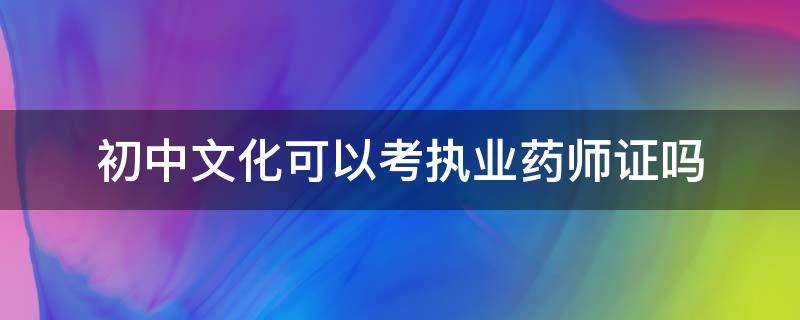 初中文化可以考执业药师证吗